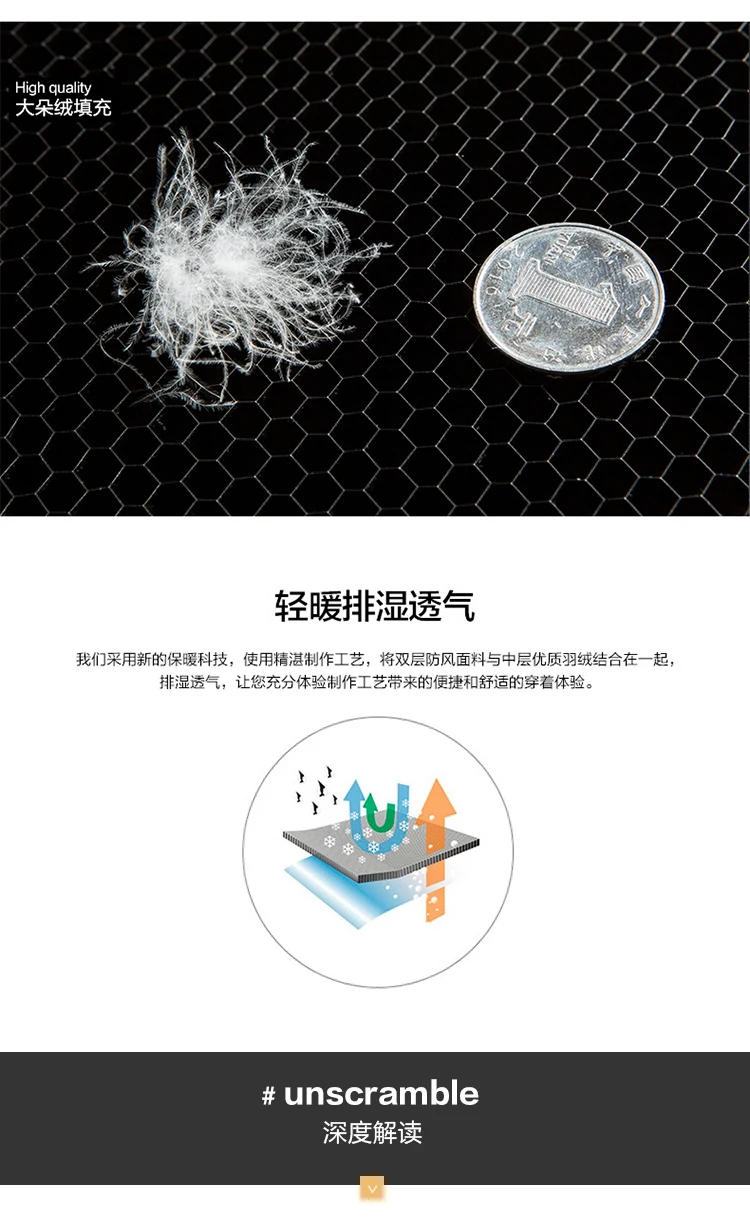 High quality
大朵绒填充

轻暖排湿透气

我们采用新的保暖科技，使用精湛制作工艺，将双层防风面料与中层优质羽绒结合在一起，排湿透气，让您充分体验制作工艺带来的便捷和舒适的穿着体验。

# unscramble
深度解读